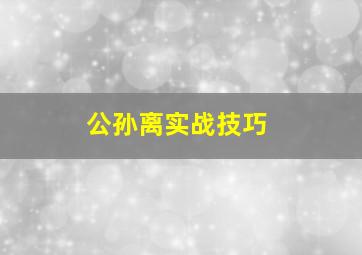 公孙离实战技巧